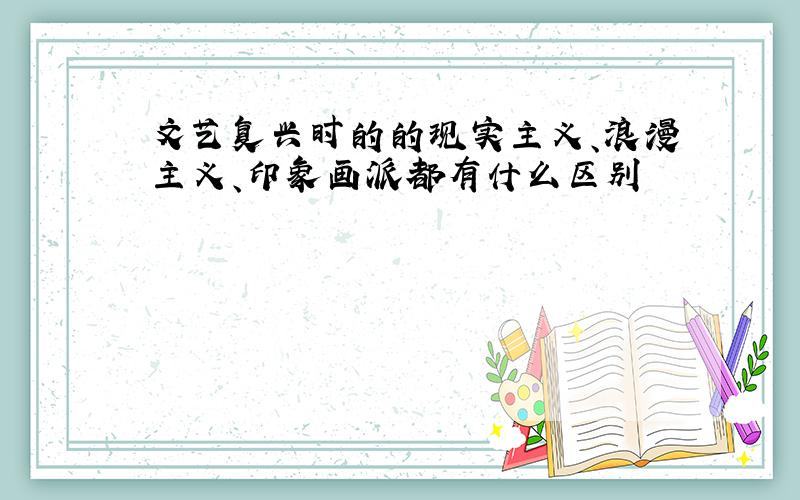 文艺复兴时的的现实主义、浪漫主义、印象画派都有什么区别